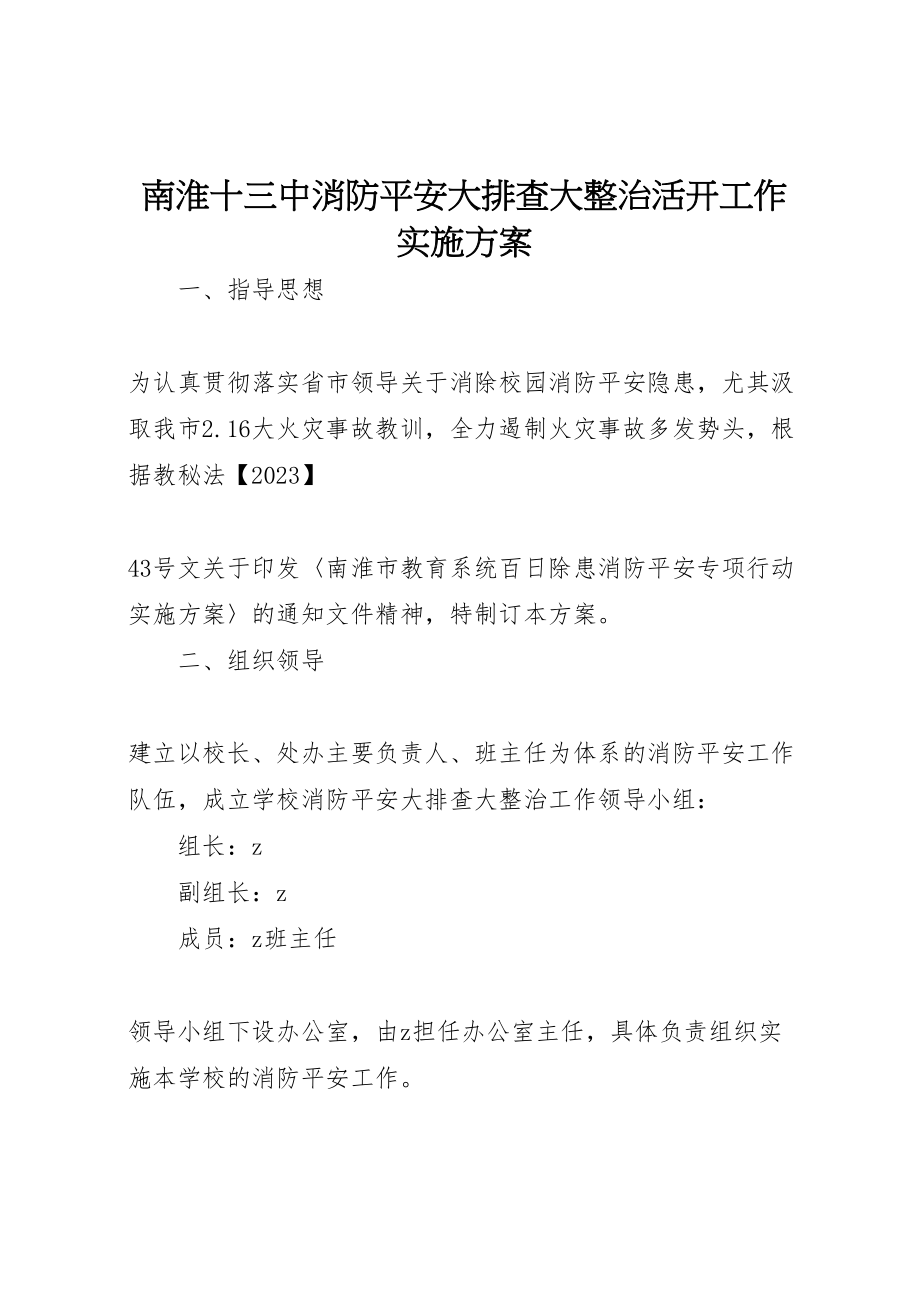 南淮十三中消防平安大排查大整治活开工作实施方案

一、指导思想

为认真贯彻落实省市领导关于消除校园消防平安隐患，尤其汲取我市2.16大火灾事故教训，全力遏制火灾事故多发势头，根据教秘法【2023】

43号文关于印发〈南淮市教育系统百日除患消防平安专项行动实施方案〉的通知文件精神，特制订本方案。

二、组织领导

建立以校长、处办主要负责人、班主任为体系的消防平安工作队伍，成立学校消防平安大排查大整治工作领导小组：

组长：z

副组长：z

成员：z班主任

领导小组下设办公室，由z担任办公室主任，具体负责组织实施本学校的消防平安工作。